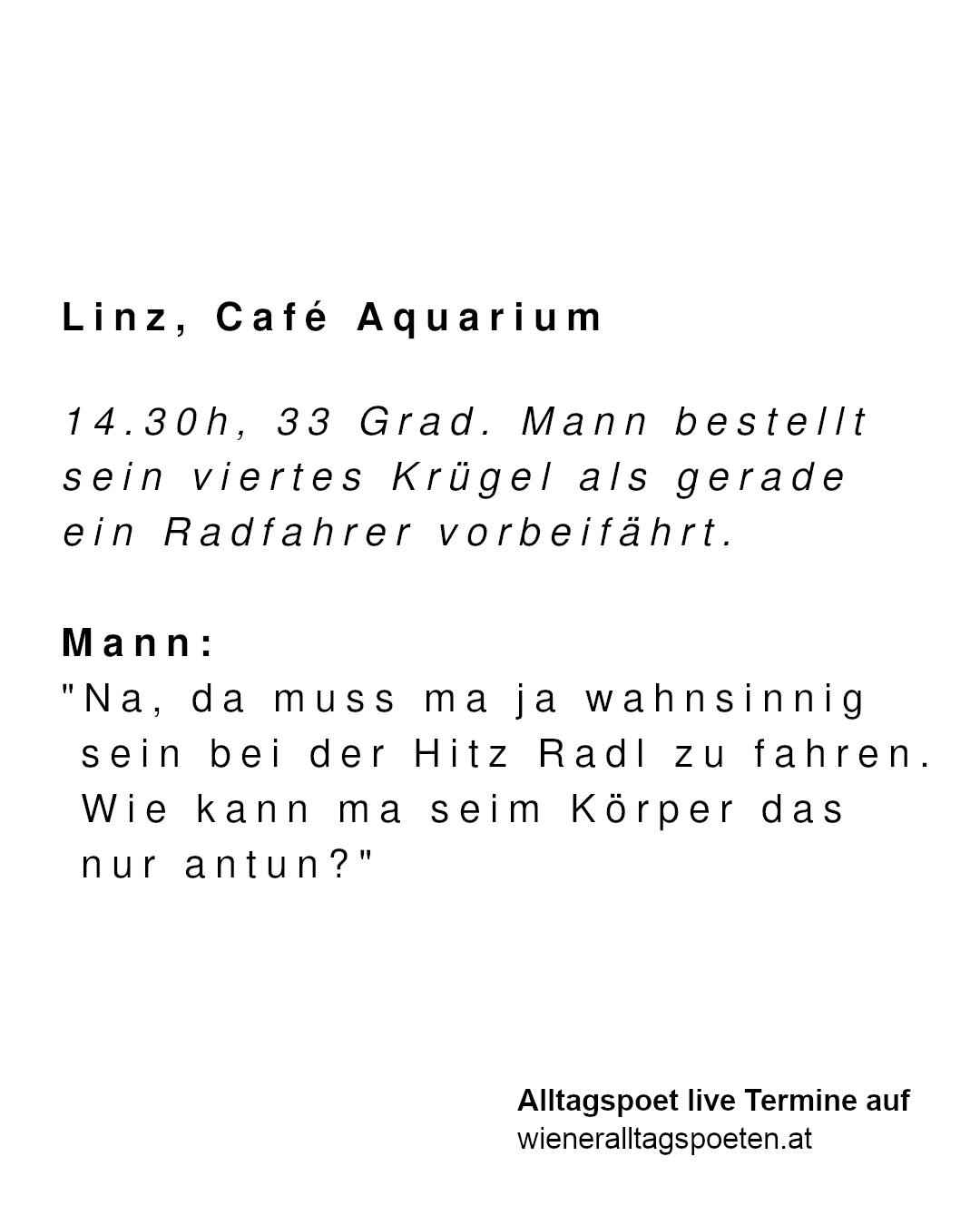 Linz, Café Aquarium

14.30h, 33 Grad. Mann bestellt sein viertes Krügel als gerade ein Radfahrer vorbeifährt.

Mann:
"Na, da muss ma ja wahnsinnig sein bei der Hitz Radl zu fahren. Wie kann ma seim Körper das nur antun?"

Alltagspoet live Termine auf
wieneralltagspoeten.at